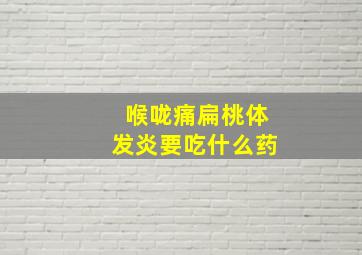 喉咙痛扁桃体
发炎要吃什么药